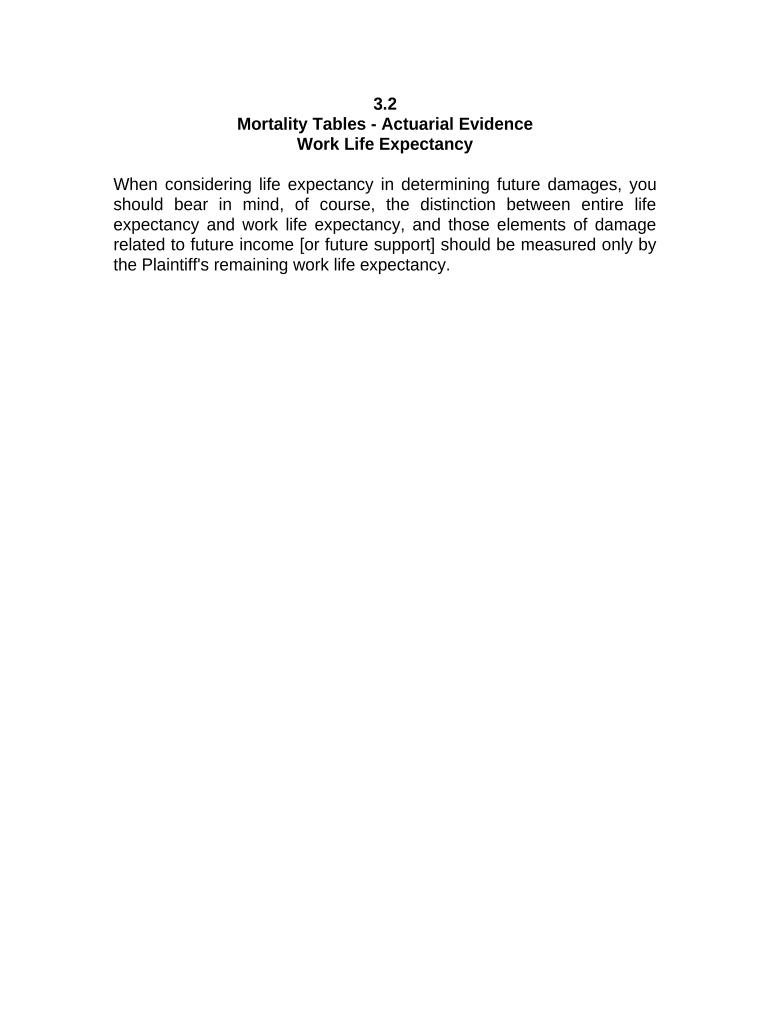 3.2
Mortality Tables - Actuarial Evidence
Work Life Expectancy

When considering life expectancy in determining future damages, you should bear in mind, of course, the distinction between entire life expectancy and work life expectancy, and those elements of damage related to future income [or future support] should be measured only by the Plaintiff's remaining work life expectancy.